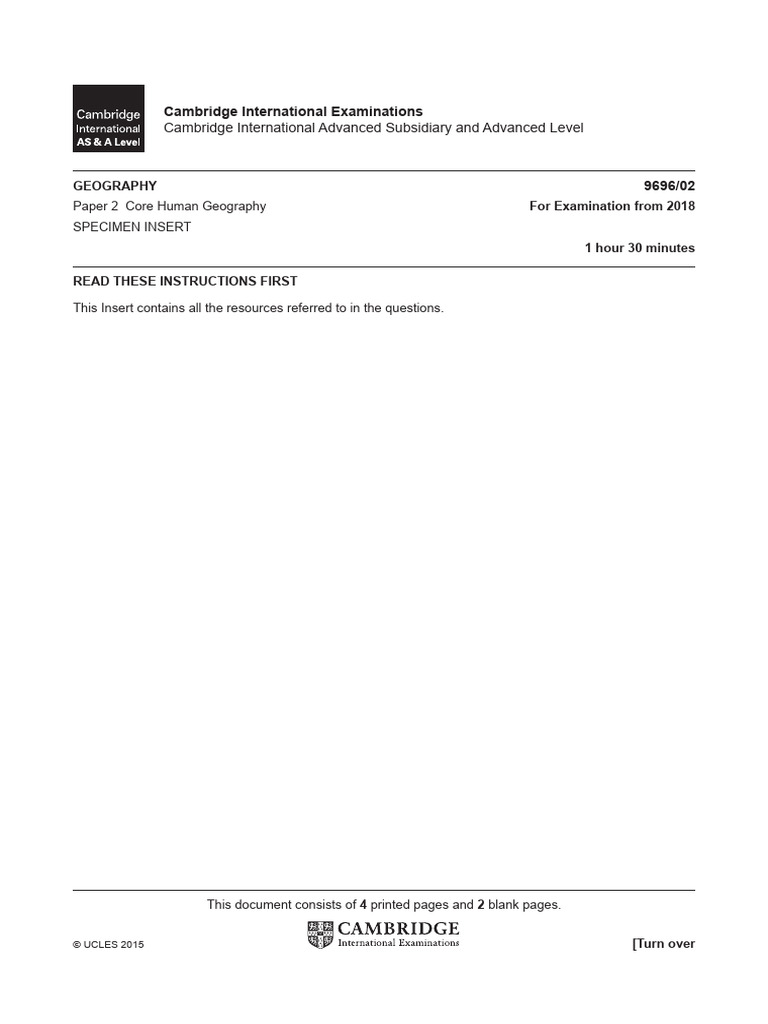 Cambridge International AS & A Level

Cambridge International Examinations
Cambridge International Advanced Subsidiary and Advanced Level

GEOGRAPHY 9696/02

Paper 2 Core Human Geography For Examination from 2018

SPECIMEN INSERT

1 hour 30 minutes

READ THESE INSTRUCTIONS FIRST

This Insert contains all the resources referred to in the questions.

This document consists of 4 printed pages and 2 blank pages.

© UCLES 2015

CAMBRIDGE
International Examinations

[Turn over